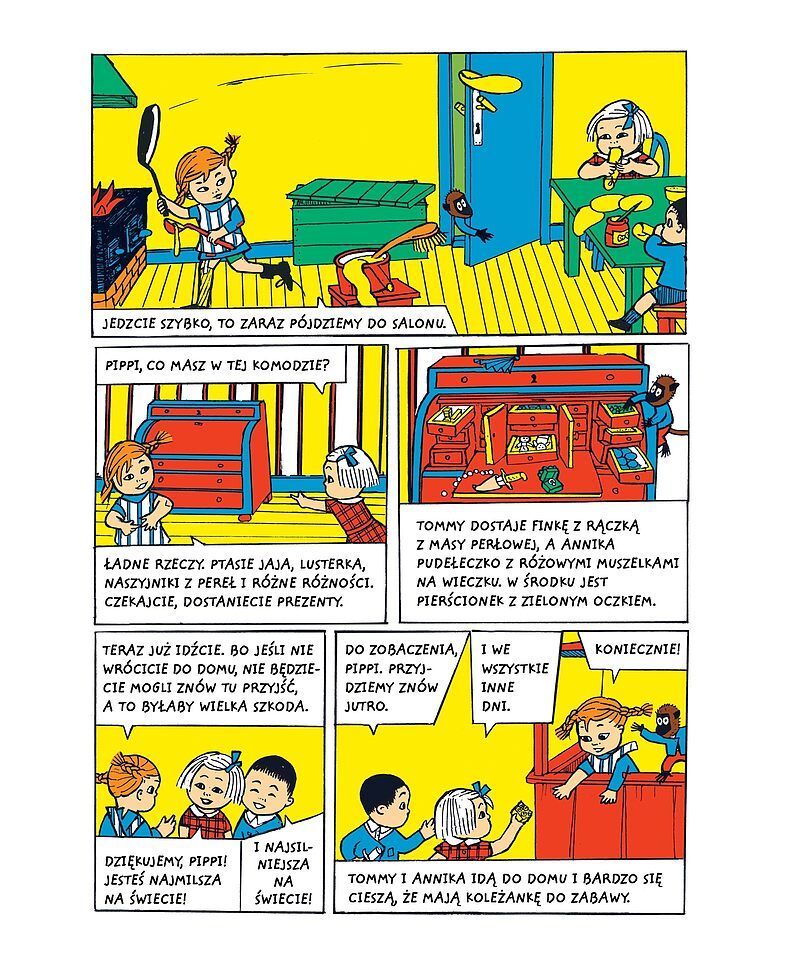 JEDZCIE SZYBKO, TO ZARAZ PÓJDZIEMY DO SALONU.

PIPPI, CO MASZ W TEJ KOMODZIE?

ŁADNE RZECZY. PTASIE JAJA, LUSTERKA, NASZYJNIKI Z PEREŁ I RÓŻNE RÓŻNOŚCI. CZEKAJCIE, DOSTANIECIE PREZENTY.

TOMMY DOSTAJE FINKĘ Z RĄCZKĄ Z MASY PERŁOWEJ, A ANNIKA PUDEŁECZKO Z RÓŻOWYMI MUSZELKAMI NA WIECZKU. W ŚRODKU JEST PIERŚCIONEK Z ZIELONYM OCZKIEM.

TERAZ JUŻ IDŹCIE. BO JEŚLI NIE WRÓCICIE DO DOMU, NIE BĘDZIECIE MOGLI ZNÓW TU PRZYJŚĆ, A TO BYŁABY WIELKA SZKODA.

DZIĘKUJEMY, PIPPI! JESTEŚ NAJMILSZA NA ŚWIECIE!

I NAJSILNIEJSZA NA ŚWIECIE!

DO ZOBACZENIA, PIPPI. PRZYJDZIEMY ZNÓW JUTRO.

I WE WSZYSTKIE INNE DNI.

KONIECZNIE!

TOMMY I ANNIKA IDĄ DO DOMU I BARDZO SIĘ CIESZĄ, ŻE MAJĄ KOLEŻANKĘ DO ZABAWY.